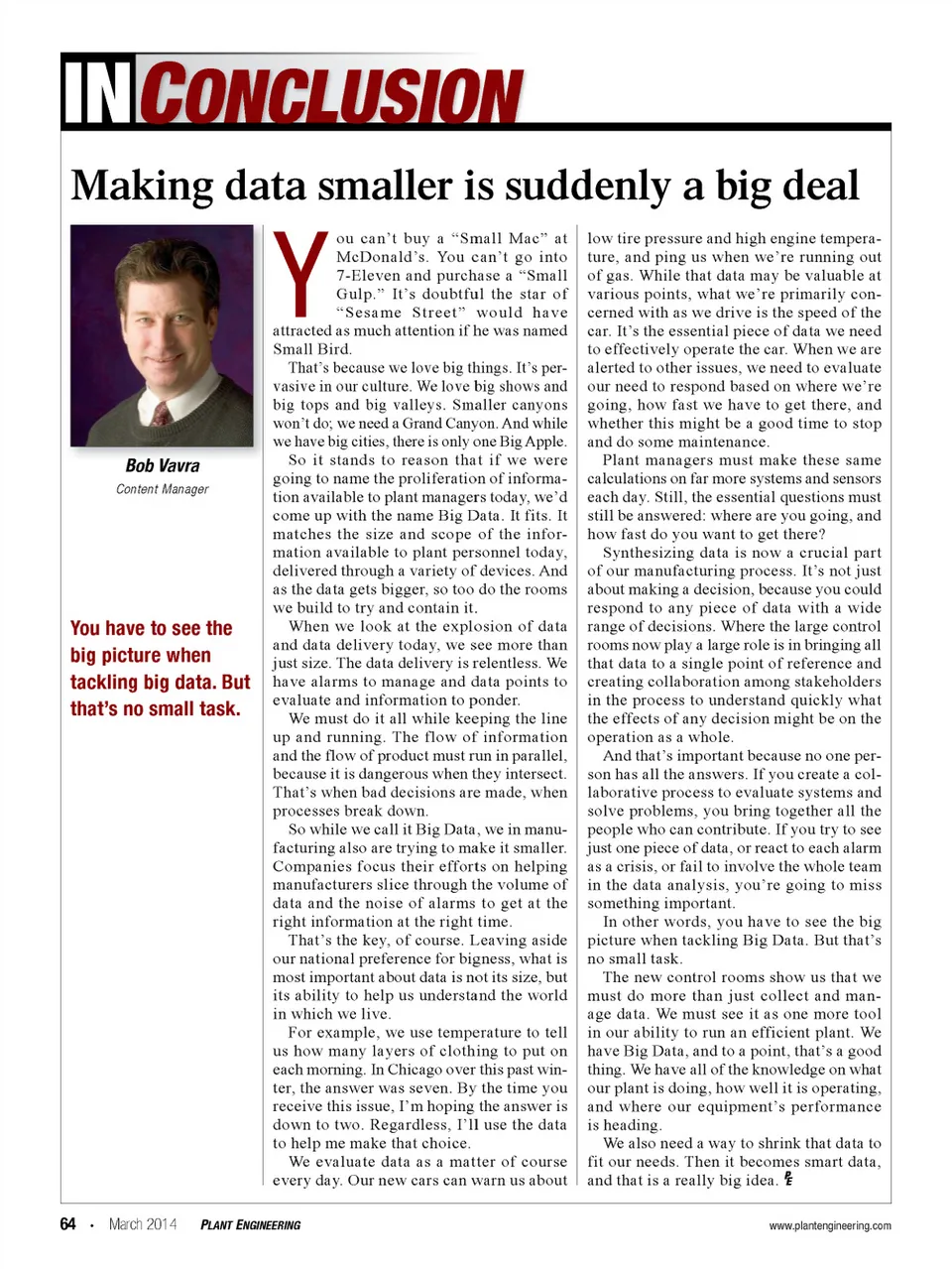 IN CONCLUSION

Making data smaller is suddenly a big deal

Bob Vavra
Content Manager

You have to see the big picture when tackling big data. But that's no small task.

You can't buy a "Small Mac" at McDonald's. You can't go into 7-Eleven and purchase a "Small Gulp." It's doubtful the star of "Sesame Street" would have attracted as much attention if he was named Small Bird.

That's because we love big things. It's pervasive in our culture. We love big shows and big tops and big valleys. Smaller canyons won't do; we need a Grand Canyon. And while we have big cities, there is only one Big Apple.

So it stands to reason that if we were going to name the proliferation of information available to plant managers today, we'd come up with the name Big Data. It fits. It matches the size and scope of the information available to plant personnel today, delivered through a variety of devices. And as the data gets bigger, so too do the rooms we build to try and contain it.

When we look at the explosion of data and data delivery today, we see more than just size. The data delivery is relentless. We have alarms to manage and data points to evaluate and information to ponder.

We must do it all while keeping the line up and running. The flow of information and the flow of product must run in parallel, because it is dangerous when they intersect. That's when bad decisions are made, when processes break down.

So while we call it Big Data, we in manufacturing also are trying to make it smaller. Companies focus their efforts on helping manufacturers slice through the volume of data and the noise of alarms to get at the right information at the right time.

That's the key, of course. Leaving aside our national preference for bigness, what is most important about data is not its size, but its ability to help us understand the world in which we live.

For example, we use temperature to tell us how many layers of clothing to put on each morning. In Chicago over this past winter, the answer was seven. By the time you receive this issue, I'm hoping the answer is down to two. Regardless, I'll use the data to help me make that choice.

We evaluate data as a matter of course every day. Our new cars can warn us about low tire pressure and high engine temperature, and ping us when we're running out of gas. While that data may be valuable at various points, what we're primarily concerned with as we drive is the speed of the car. It's the essential piece of data we need to effectively operate the car. When we are alerted to other issues, we need to evaluate our need to respond based on where we're going, how fast we have to get there, and whether this might be a good time to stop and do some maintenance.

Plant managers must make these same calculations on far more systems and sensors each day. Still, the essential questions must still be answered: where are you going, and how fast do you want to get there?

Synthesizing data is now a crucial part of our manufacturing process. It's not just about making a decision, because you could respond to any piece of data with a wide range of decisions. Where the large control rooms now play a large role is in bringing all that data to a single point of reference and creating collaboration among stakeholders in the process to understand quickly what the effects of any decision might be on the operation as a whole.

And that's important because no one person has all the answers. If you create a collaborative process to evaluate systems and solve problems, you bring together all the people who can contribute. If you try to see just one piece of data, or react to each alarm as a crisis, or fail to involve the whole team in the data analysis, you're going to miss something important.

In other words, you have to see the big picture when tackling Big Data. But that's no small task.

The new control rooms show us that we must do more than just collect and manage data. We must see it as one more tool in our ability to run an efficient plant. We have Big Data, and to a point, that's a good thing. We have all of the knowledge on what our plant is doing, how well it is operating, and where our equipment's performance is heading.

We also need a way to shrink that data to fit our needs. Then it becomes smart data, and that is a really big idea. PE

64 • March 2014 PLANT ENGINEERING www.plantengineering.com